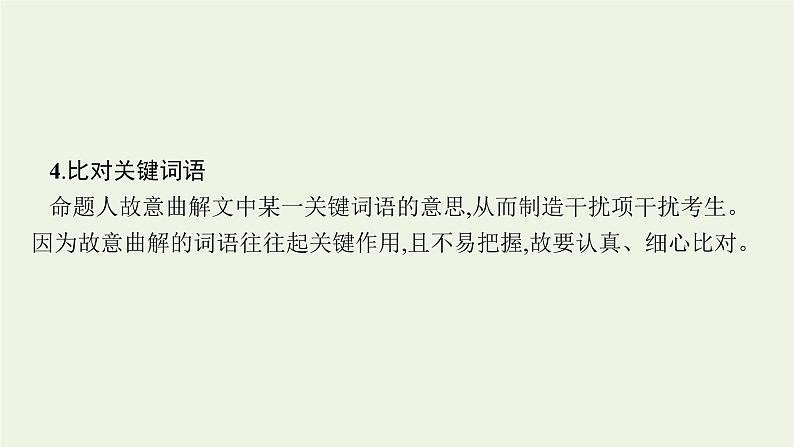 4.比对关键词语

命题人故意曲解文中某一关键词语的意思,从而制造干扰项干扰考生。因为故意曲解的词语往往起关键作用,且不易把握,故要认真、细心比对。